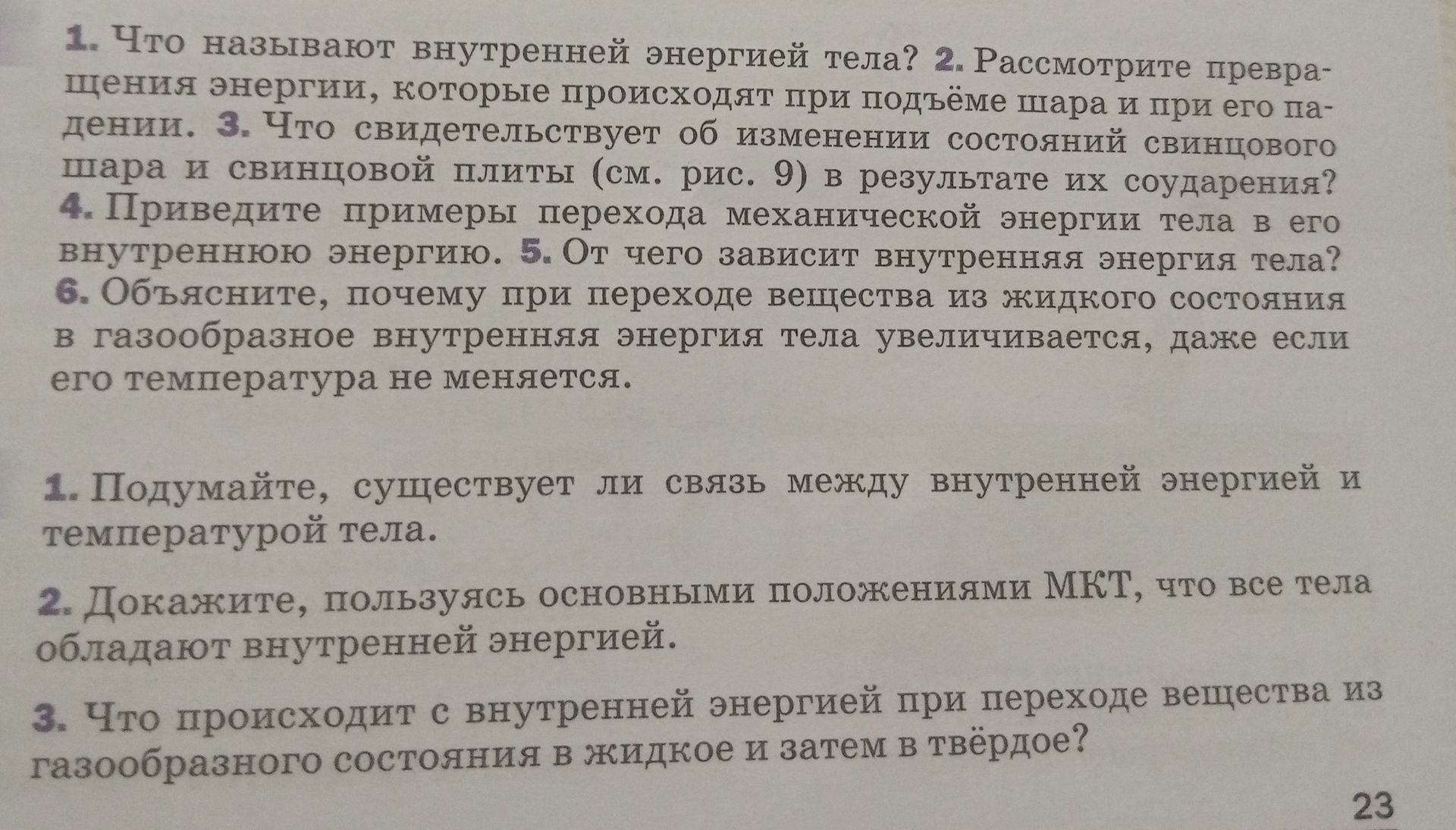 1. Что называют внутренней энергией тела? 2. Рассмотрите превращения энергии, которые происходят при подъёме шара и при его падении. 3. Что свидетельствует об изменении состояний свинцового шара и свинцовой плиты (см. рис. 9) в результате их соударения? 4. Приведите примеры перехода механической энергии тела в его внутреннюю энергию. 5. От чего зависит внутренняя энергия тела? 6. Объясните, почему при переходе вещества из жидкого состояния в газообразное внутренняя энергия тела увеличивается, даже если его температура не меняется.

1. Подумайте, существует ли связь между внутренней энергией и температурой тела.

2. Докажите, пользуясь основными положениями МКТ, что все тела обладают внутренней энергией.

3. Что происходит с внутренней энергией при переходе вещества из газообразного состояния в жидкое и затем в твёрдое?

23